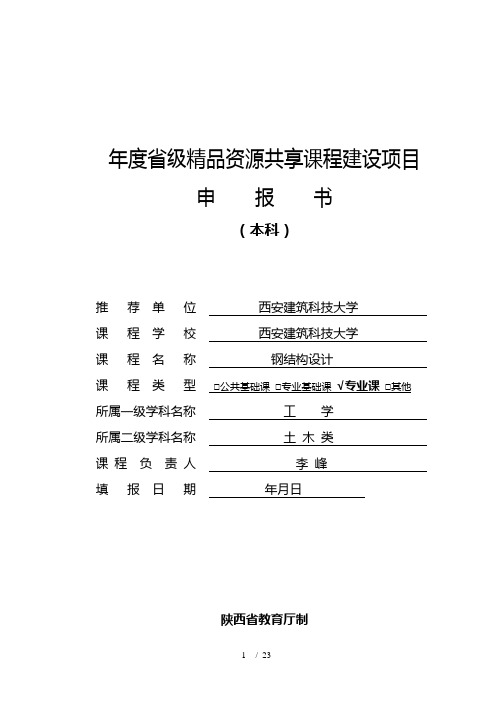 年度省级精品资源共享课程建设项目

申 报 书

（本科）

推 荐 单 位 西安建筑科技大学

课 程 学 校 西安建筑科技大学

课 程 名 称 钢结构设计

课 程 类 型 □公共基础课 □专业基础课 √专业课 □其他

所属一级学科名称 工 学

所属二级学科名称 土 木 类

课 程 负 责 人 李 峰

填 报 日 期 年月日

陕西省教育厅制

1 / 23